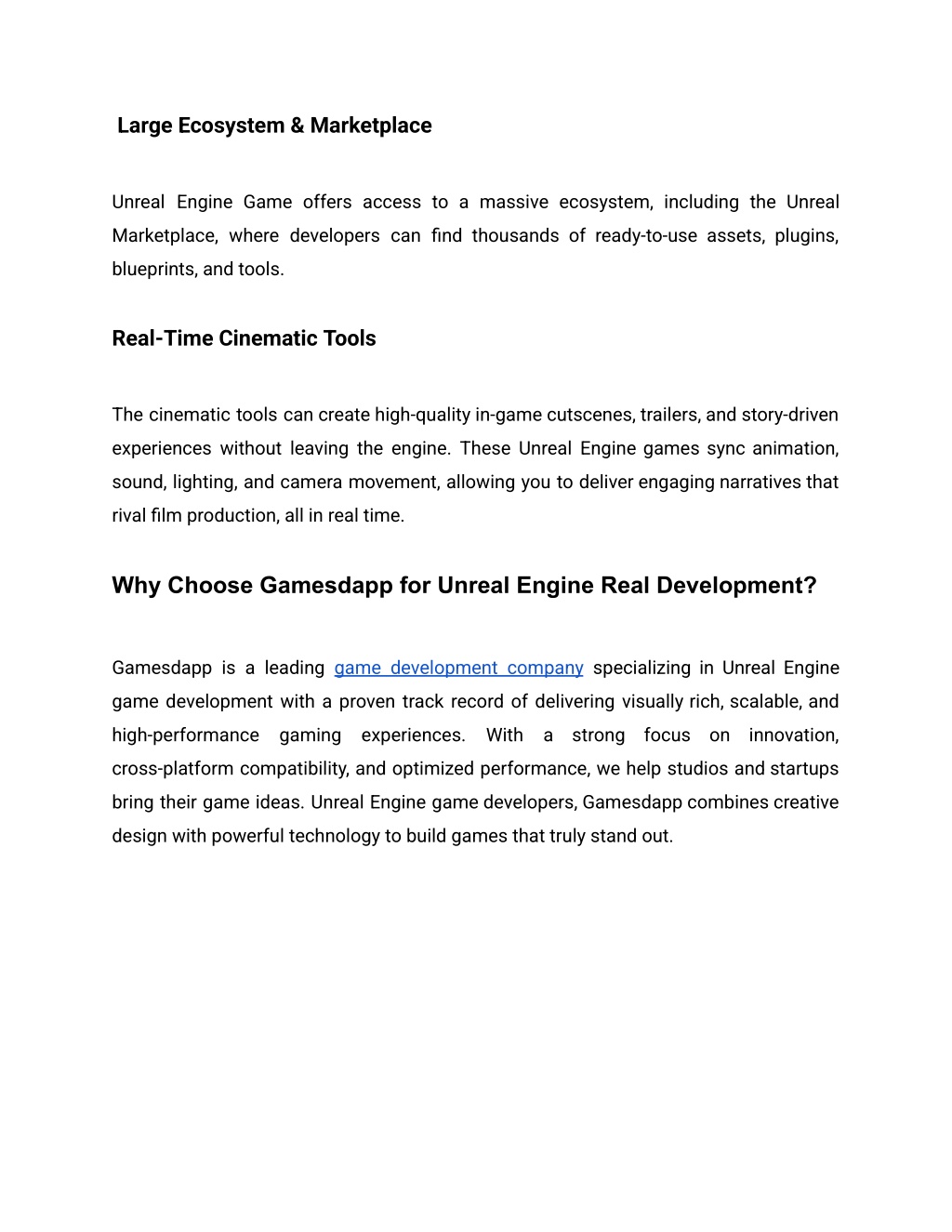 Large Ecosystem & Marketplace

Unreal Engine Game offers access to a massive ecosystem, including the Unreal Marketplace, where developers can find thousands of ready-to-use assets, plugins, blueprints, and tools.

Real-Time Cinematic Tools

The cinematic tools can create high-quality in-game cutscenes, trailers, and story-driven experiences without leaving the engine. These Unreal Engine games sync animation, sound, lighting, and camera movement, allowing you to deliver engaging narratives that rival film production, all in real time.

Why Choose Gamesdapp for Unreal Engine Real Development?

Gamesdapp is a leading game development company specializing in Unreal Engine game development with a proven track record of delivering visually rich, scalable, and high-performance gaming experiences. With a strong focus on innovation, cross-platform compatibility, and optimized performance, we help studios and startups bring their game ideas. Unreal Engine game developers, Gamesdapp combines creative design with powerful technology to build games that truly stand out.